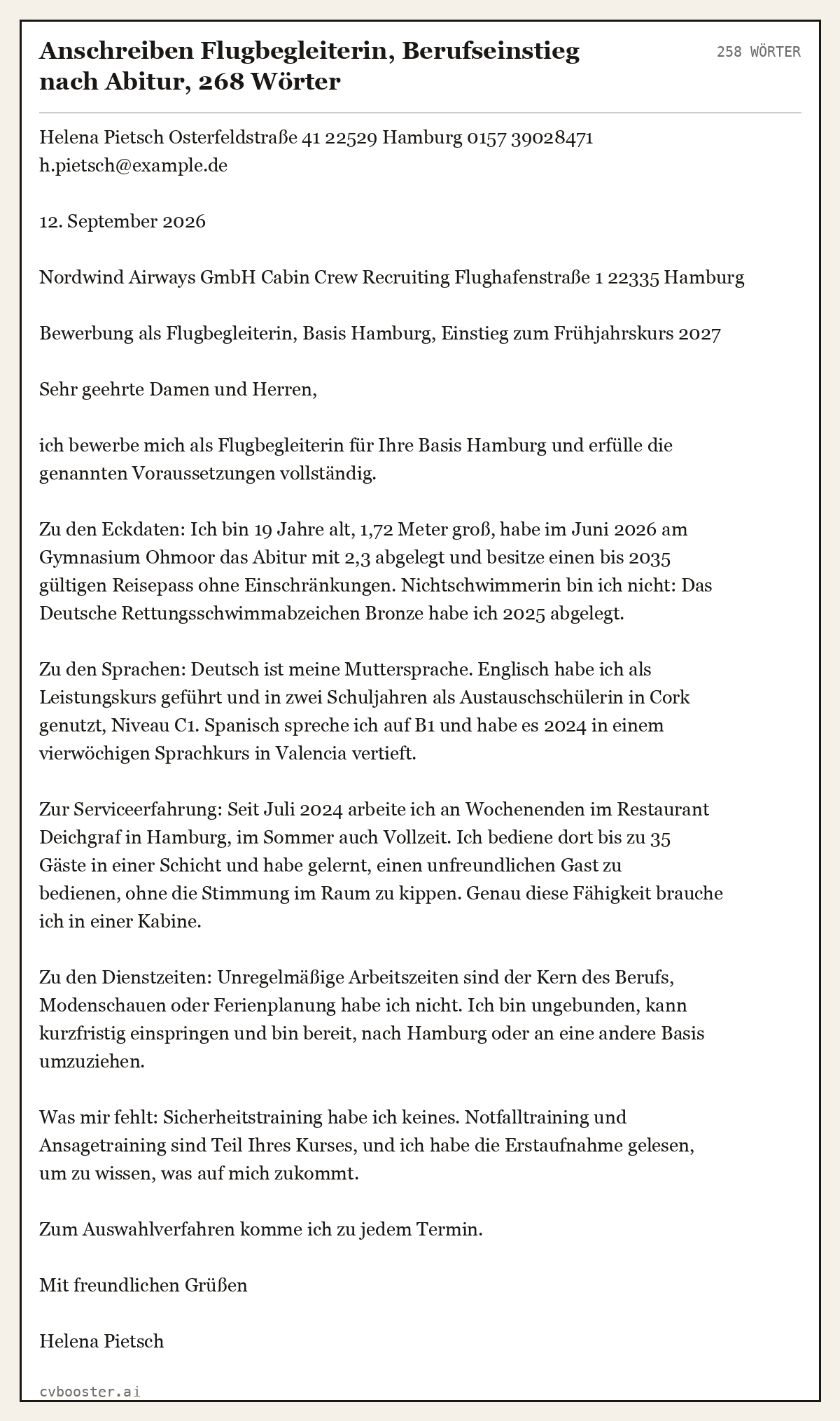 Anschreiben Flugbegleiterin, Berufseinstieg nach Abitur, 268 Wörter

258 WÖRTER

Helena Pietsch Osterfeldstraße 41 22529 Hamburg 0157 39028471 h.pietsch@example.de

12. September 2026

Nordwind Airways GmbH Cabin Crew Recruiting Flughafenstraße 1 22335 Hamburg

Bewerbung als Flugbegleiterin, Basis Hamburg, Einstieg zum Frühjahrskurs 2027

Sehr geehrte Damen und Herren,

ich bewerbe mich als Flugbegleiterin für Ihre Basis Hamburg und erfülle die genannten Voraussetzungen vollständig.

Zu den Eckdaten: Ich bin 19 Jahre alt, 1,72 Meter groß, habe im Juni 2026 am Gymnasium Ohmoor das Abitur mit 2,3 abgelegt und besitze einen bis 2035 gültigen Reisepass ohne Einschränkungen. Nichtschwimmerin bin ich nicht: Das Deutsche Rettungsschwimmabzeichen Bronze habe ich 2025 abgelegt.

Zu den Sprachen: Deutsch ist meine Muttersprache. Englisch habe ich als Leistungskurs geführt und in zwei Schuljahren als Austauschschülerin in Cork genutzt, Niveau C1. Spanisch spreche ich auf B1 und habe es 2024 in einem vierwöchigen Sprachkurs in Valencia vertieft.

Zur Serviceerfahrung: Seit Juli 2024 arbeite ich an Wochenenden im Restaurant Deichgraf in Hamburg, im Sommer auch Vollzeit. Ich bediene dort bis zu 35 Gäste in einer Schicht und habe gelernt, einen unfreundlichen Gast zu bedienen, ohne die Stimmung im Raum zu kippen. Genau diese Fähigkeit brauche ich in einer Kabine.

Zu den Dienstzeiten: Unregelmäßige Arbeitszeiten sind der Kern des Berufs, Modenschauen oder Ferienplanung habe ich nicht. Ich bin ungebunden, kann kurzfristig einspringen und bin bereit, nach Hamburg oder an eine andere Basis umzuziehen.

Was mir fehlt: Sicherheitstraining habe ich keines. Notfalltraining und Ansagetraining sind Teil Ihres Kurses, und ich habe die Erstaufnahme gelesen, um zu wissen, was auf mich zukommt.

Zum Auswahlverfahren komme ich zu jedem Termin.

Mit freundlichen Grüßen

Helena Pietsch

cvbooster.ai